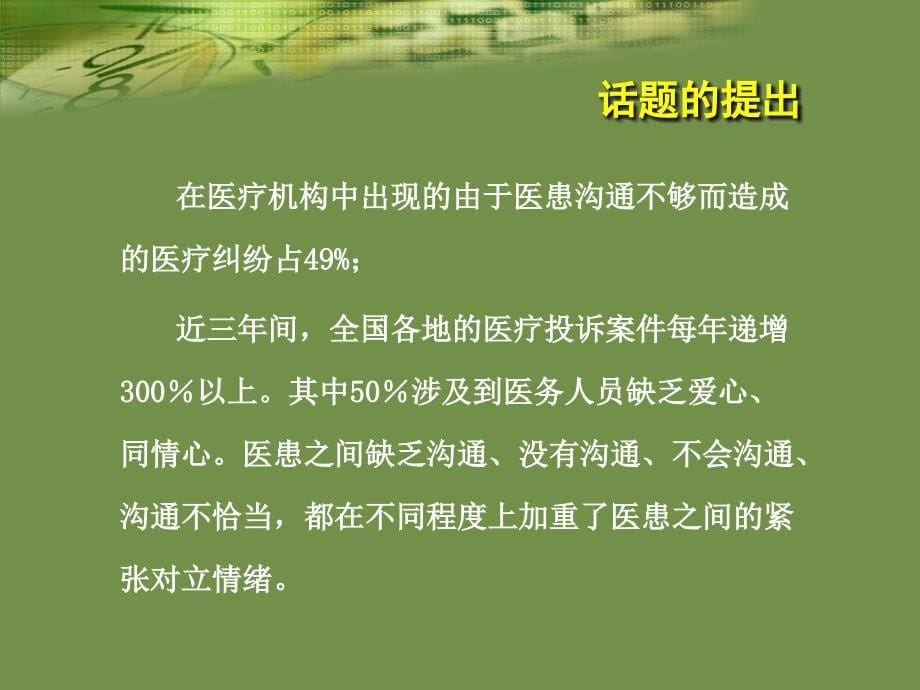 话题的提出

在医疗机构中出现的由于医患沟通不够而造成的医疗纠纷占49%;

近三年间，全国各地的医疗投诉案件每年递增300％以上。其中50％涉及到医务人员缺乏爱心、同情心。医患之间缺乏沟通、没有沟通、不会沟通、沟通不恰当，都在不同程度上加重了医患之间的紧张对立情绪。